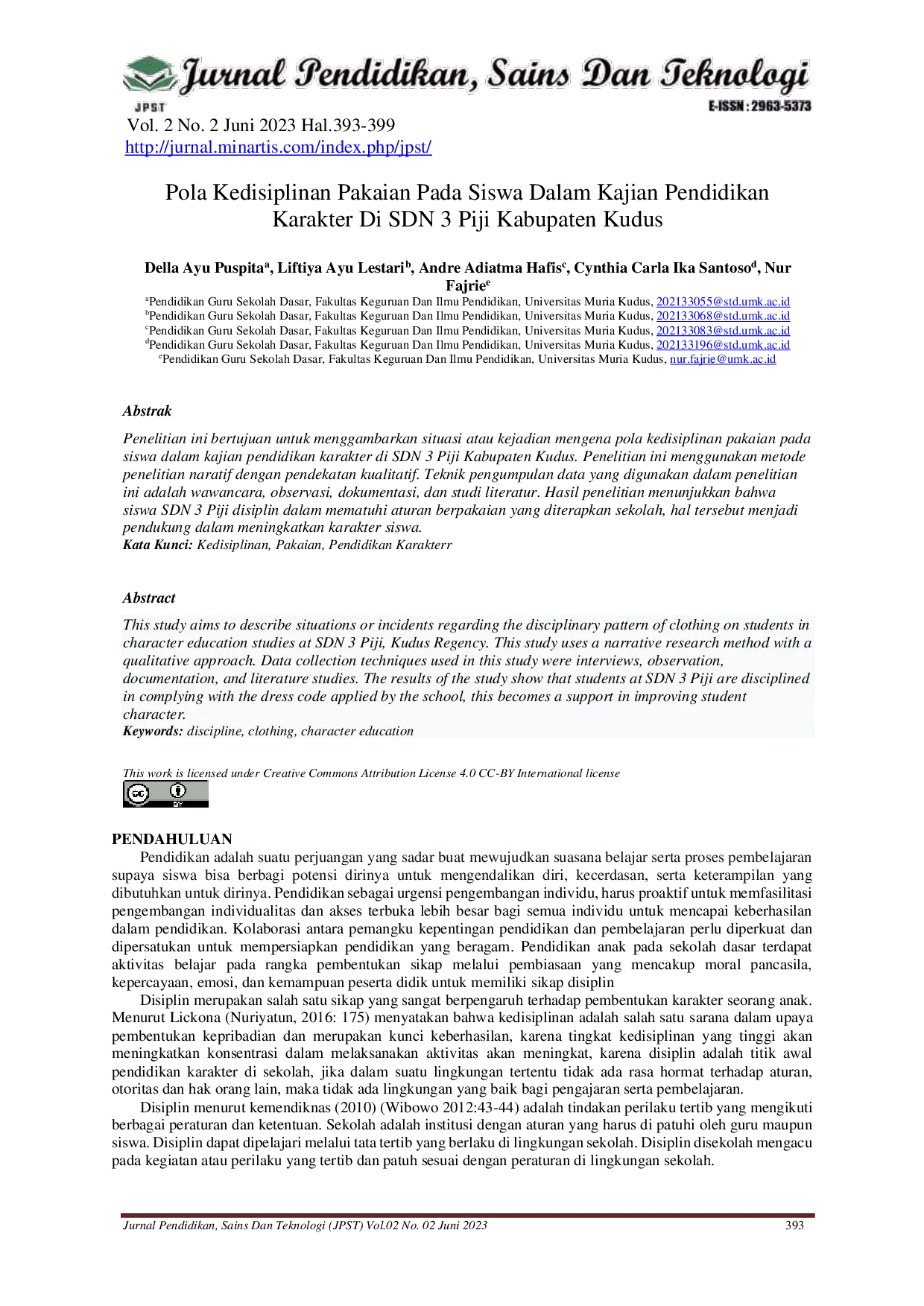 Jurnal Pendidikan, Sains Dan Teknologi
JPST
E-ISSN : 2963-5373
Vol. 2 No. 2 Juni 2023 Hal.393-399
http://jurnal.minartis.com/index.php/jpst/

Pola Kedisiplinan Pakaian Pada Siswa Dalam Kajian Pendidikan Karakter Di SDN 3 Piji Kabupaten Kudus

Della Ayu Puspita$^{a}$, Liftiya Ayu Lestari$^{b}$, Andre Adiatma Hafis$^{c}$, Cynthia Carla Ika Santoso$^{d}$, Nur Fajrie$^{e}$
$^{a}$Pendidikan Guru Sekolah Dasar, Fakultas Keguruan Dan Ilmu Pendidikan, Universitas Muria Kudus, 202133055@std.umk.ac.id
$^{b}$Pendidikan Guru Sekolah Dasar, Fakultas Keguruan Dan Ilmu Pendidikan, Universitas Muria Kudus, 202133068@std.umk.ac.id
$^{c}$Pendidikan Guru Sekolah Dasar, Fakultas Keguruan Dan Ilmu Pendidikan, Universitas Muria Kudus, 202133083@std.umk.ac.id
$^{d}$Pendidikan Guru Sekolah Dasar, Fakultas Keguruan Dan Ilmu Pendidikan, Universitas Muria Kudus, 202133196@std.umk.ac.id
$^{e}$Pendidikan Guru Sekolah Dasar, Fakultas Keguruan Dan Ilmu Pendidikan, Universitas Muria Kudus, nur.fajrie@umk.ac.id

Abstrak

Penelitian ini bertujuan untuk menggambarkan situasi atau kejadian mengena pola kedisiplinan pakaian pada siswa dalam kajian pendidikan karakter di SDN 3 Piji Kabupaten Kudus. Penelitian ini menggunakan metode penelitian naratif dengan pendekatan kualitatif. Teknik pengumpulan data yang digunakan dalam penelitian ini adalah wawancara, observasi, dokumentasi, dan studi literatur. Hasil penelitian menunjukkan bahwa siswa SDN 3 Piji disiplin dalam mematuhi aturan berpakaian yang diterapkan sekolah, hal tersebut menjadi pendukung dalam meningkatkan karakter siswa.
Kata Kunci: Kedisiplinan, Pakaian, Pendidikan Karakterr

Abstract

This study aims to describe situations or incidents regarding the disciplinary pattern of clothing on students in character education studies at SDN 3 Piji, Kudus Regency. This study uses a narrative research method with a qualitative approach. Data collection techniques used in this study were interviews, observation, documentation, and literature studies. The results of the study show that students at SDN 3 Piji are disciplined in complying with the dress code applied by the school, this becomes a support in improving student character.
Keywords: discipline, clothing, character education

This work is licensed under Creative Commons Attribution License 4.0 CC-BY International license

PENDAHULUAN
Pendidikan adalah suatu perjuangan yang sadar buat mewujudkan suasana belajar serta proses pembelajaran supaya siswa bisa berbagi potensi dirinya untuk mengendalikan diri, kecerdasan, serta keterampilan yang dibutuhkan untuk dirinya. Pendidikan sebagai urgensi pengembangan individu, harus proaktif untuk memfasilitasi pengembangan individualitas dan akses terbuka lebih besar bagi semua individu untuk mencapai keberhasilan dalam pendidikan. Kolaborasi antara pemangku kepentingan pendidikan dan pembelajaran perlu diperkuat dan dipersatukan untuk mempersiapkan pendidikan yang beragam. Pendidikan anak pada sekolah dasar terdapat aktivitas belajar pada rangka pembentukan sikap melalui pembiasaan yang mencakup moral pancasila, kepercayaan, emosi, dan kemampuan peserta didik untuk memiliki sikap disiplin

Disiplin merupakan salah satu sikap yang sangat berpengaruh terhadap pembentukan karakter seorang anak. Menurut Lickona (Nuriyatun, 2016: 175) menyatakan bahwa kedisiplinan adalah salah satu sarana dalam upaya pembentukan kepribadian dan merupakan kunci keberhasilan, karena tingkat kedisiplinan yang tinggi akan meningkatkan konsentrasi dalam melaksanakan aktivitas akan meningkat, karena disiplin adalah titik awal pendidikan karakter di sekolah, jika dalam suatu lingkungan tertentu tidak ada rasa hormat terhadap aturan, otoritas dan hak orang lain, maka tidak ada lingkungan yang baik bagi pengajaran serta pembelajaran.

Disiplin menurut kemendiknas (2010) (Wibowo 2012:43-44) adalah tindakan perilaku tertib yang mengikuti berbagai peraturan dan ketentuan. Sekolah adalah institusi dengan aturan yang harus di patuhi oleh guru maupun siswa. Disiplin dapat dipelajari melalui tata tertib yang berlaku di lingkungan sekolah. Disiplin disekolah mengacu pada kegiatan atau perilaku yang tertib dan patuh sesuai dengan peraturan di lingkungan sekolah.

Jurnal Pendidikan, Sains Dan Teknologi (JPST) Vol.02 No. 02 Juni 2023
393